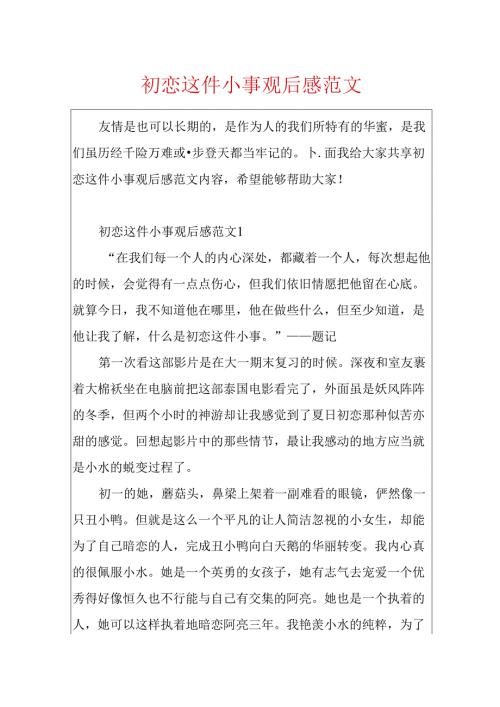 初恋这件小事观后感范文

友情是也可以长期的，是作为人的我们所特有的华蜜，是我们虽历经千险万难或•步登天都当牢记的。卜.面我给大家共享初恋这件小事观后感范文内容，希望能够帮助大家！

初恋这件小事观后感范文1

“在我们每一个人的内心深处，都藏着一个人，每次想起他的时候，会觉得有一点点伤心，但我们依旧情愿把他留在心底。就算今日，我不知道他在哪里，他在做些什么，但至少知道，是他让我了解，什么是初恋这件小事。”——题记

第一次看这部影片是在大一期末复习的时候。深夜和室友裹着大棉袄坐在电脑前把这部泰国电影看完了，外面虽是妖风阵阵的冬季，但两个小时的神游却让我感觉到了夏日初恋那种似苦亦甜的感觉。回想起影片中的那些情节，最让我感动的地方应当就是小水的蜕变过程了。

初一的她，蘑菇头，鼻梁上架着一副难看的眼镜，俨然像一只丑小鸭。但就是这么一个平凡的让人简洁忽视的小女生，却能为了自己暗恋的人，完成丑小鸭向白天鹅的华丽转变。我内心真的很佩服小水。她是一个英勇的女孩子，她有志气去宠爱一个优秀得好像恒久也不行能与自己有交集的阿亮。她也是一个执着的人，她可以这样执着地暗恋阿亮三年。我艳羡小水的纯粹，为了